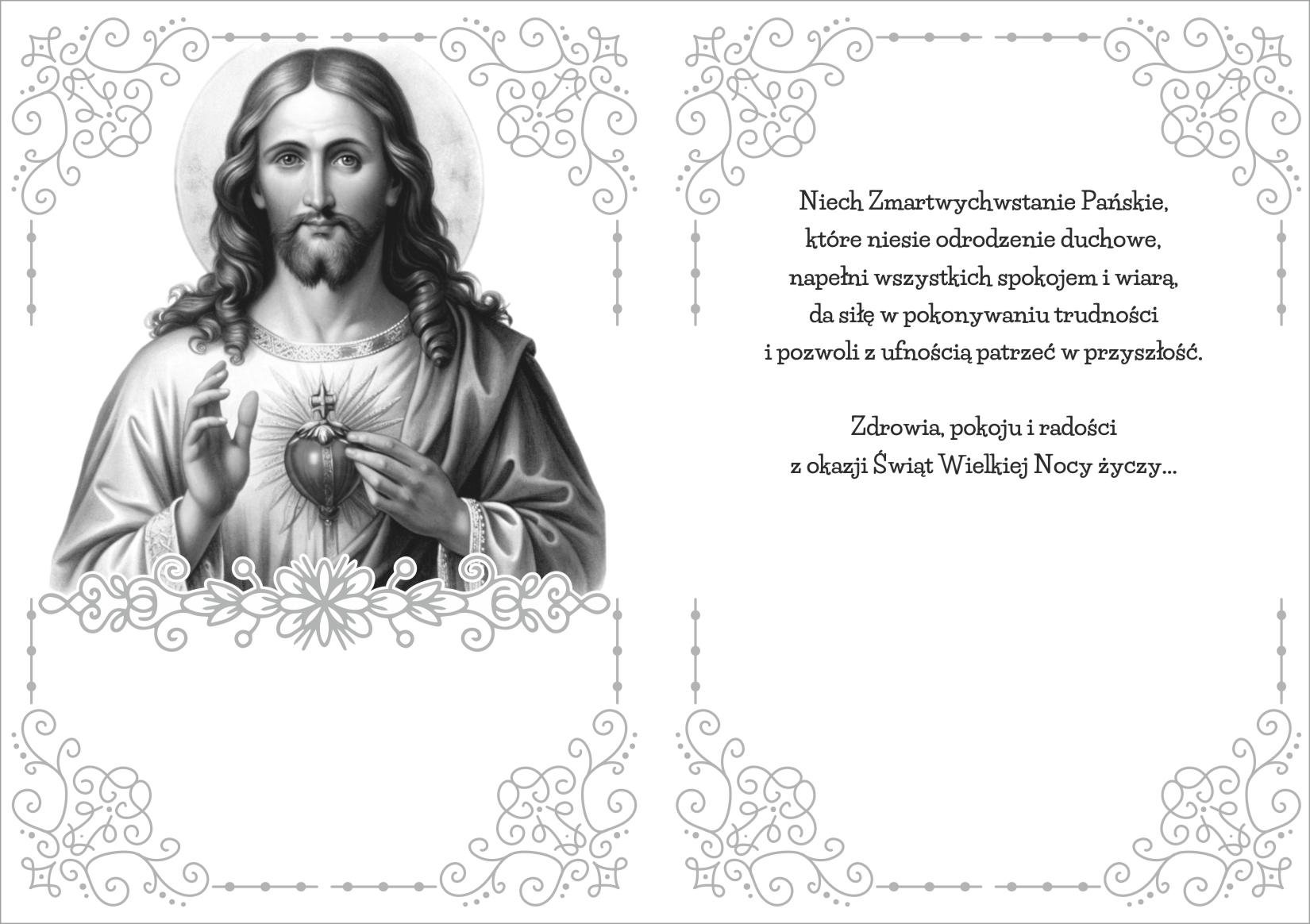 Niech Zmartwychwstanie Pańskie,
które niesie odrodzenie duchowe,
napełni wszystkich spokojem i wiarą,
da siłę w pokonywaniu trudności
i pozwoli z ufnością patrzeć w przyszłość.

Zdrowia, pokoju i radości
z okazji Świąt Wielkiej Nocy życzy...